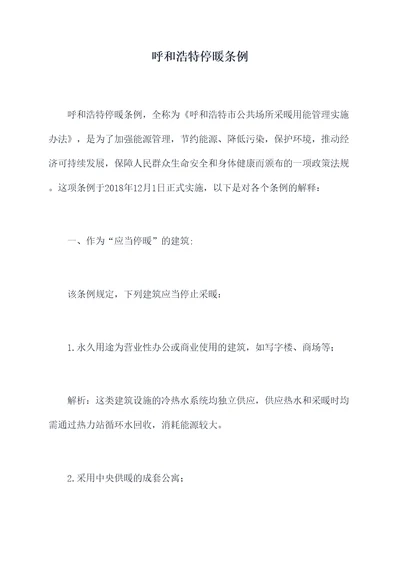 呼和浩特停暖条例

呼和浩特停暖条例，全称为《呼和浩特市公共场所采暖用能管理实施办法》，是为了加强能源管理，节约能源、降低污染，保护环境，推动经济可持续发展，保障人民群众生命安全和身体健康而颁布的一项政策法规。这项条例于2018年12月1日正式实施，以下是对各个条例的解释：

一、作为“应当停暖”的建筑：

该条例规定，下列建筑应当停止采暖：

1.永久用途为营业性办公或商业使用的建筑，如写字楼、商场等；

解析：这类建筑设施的冷热水系统均独立供应，供应热水和采暖时均需通过热力站循环水回收，消耗能源较大。

2.采用中央供暖的成套公寓；